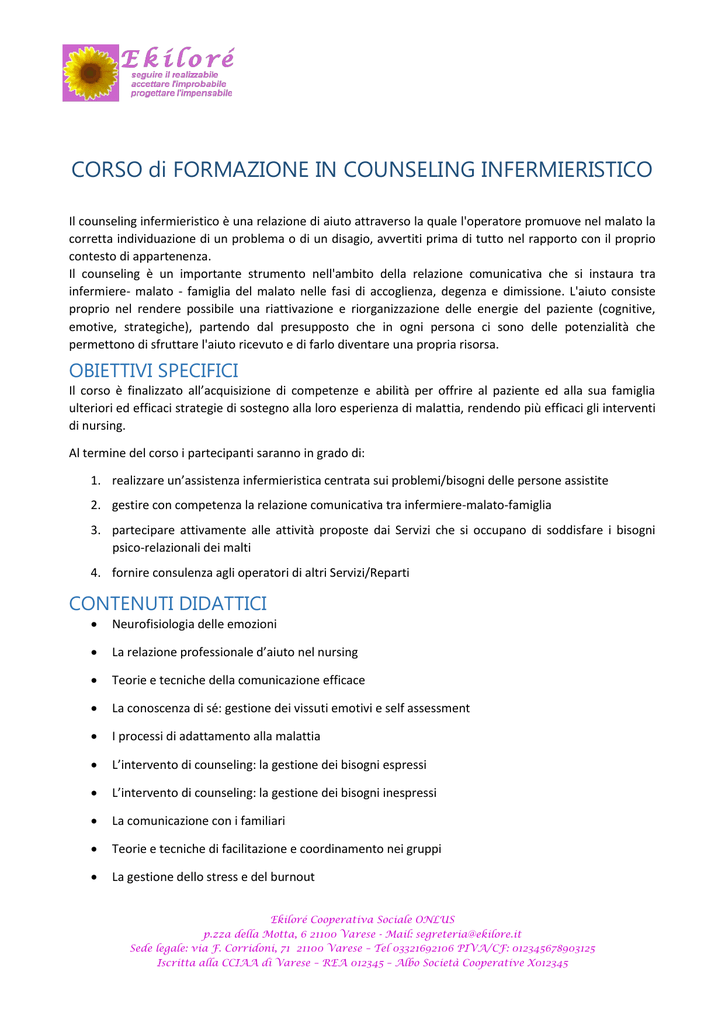 Ekiloré
seguire il realizzabile
accettare l'improbabile
progettare l'impensabile

CORSO di FORMAZIONE IN COUNSELING INFERMIERISTICO

Il counseling infermieristico è una relazione di aiuto attraverso la quale l'operatore promuove nel malato la corretta individuazione di un problema o di un disagio, avvertiti prima di tutto nel rapporto con il proprio contesto di appartenenza.
Il counseling è un importante strumento nell'ambito della relazione comunicativa che si instaura tra infermiere- malato - famiglia del malato nelle fasi di accoglienza, degenza e dimissione. L'aiuto consiste proprio nel rendere possibile una riattivazione e riorganizzazione delle energie del paziente (cognitive, emotive, strategiche), partendo dal presupposto che in ogni persona ci sono delle potenzialità che permettono di sfruttare l'aiuto ricevuto e di farlo diventare una propria risorsa.

OBIETTIVI SPECIFICI
Il corso è finalizzato all'acquisizione di competenze e abilità per offrire al paziente ed alla sua famiglia ulteriori ed efficaci strategie di sostegno alla loro esperienza di malattia, rendendo più efficaci gli interventi di nursing.

Al termine del corso i partecipanti saranno in grado di:

1. realizzare un'assistenza infermieristica centrata sui problemi/bisogni delle persone assistite
2. gestire con competenza la relazione comunicativa tra infermiere-malato-famiglia
3. partecipare attivamente alle attività proposte dai Servizi che si occupano di soddisfare i bisogni psico-relazionali dei malti
4. fornire consulenza agli operatori di altri Servizi/Reparti

CONTENUTI DIDATTICI
• Neurofisiologia delle emozioni
• La relazione professionale d'aiuto nel nursing
• Teorie e tecniche della comunicazione efficace
• La conoscenza di sé: gestione dei vissuti emotivi e self assessment
• I processi di adattamento alla malattia
• L'intervento di counseling: la gestione dei bisogni espressi
• L'intervento di counseling: la gestione dei bisogni inespressi
• La comunicazione con i familiari
• Teorie e tecniche di facilitazione e coordinamento nei gruppi
• La gestione dello stress e del burnout

Ekiloré Cooperativa Sociale ONLUS
p.zza della Motta, 6 21100 Varese - Mail: segreteria@ekilore.it
Sede legale: via F. Corridoni, 71 21100 Varese – Tel 03321692106 PIVA/CF: 012345678903125
Iscritta alla CCIAA di Varese – REA 012345 – Albo Società Cooperative X012345